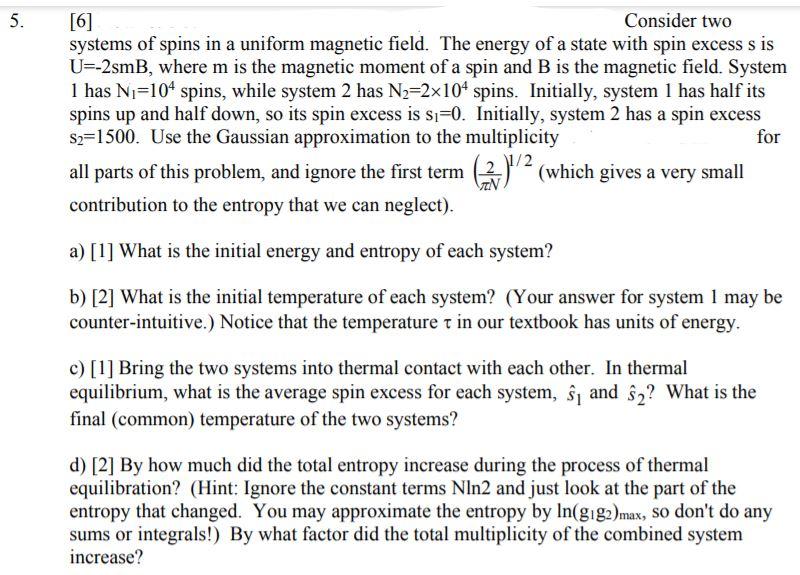 5. [6] Consider two systems of spins in a uniform magnetic field. The energy of a state with spin excess s is U=-2smB, where m is the magnetic moment of a spin and B is the magnetic field. System 1 has $N_1=10^4$ spins, while system 2 has $N_2=2\times10^4$ spins. Initially, system 1 has half its spins up and half down, so its spin excess is $s_1=0$. Initially, system 2 has a spin excess $s_2=1500$. Use the Gaussian approximation to the multiplicity for all parts of this problem, and ignore the first term $\left(\frac{2}{\pi N}\right)^{1/2}$ (which gives a very small contribution to the entropy that we can neglect).

a) [1] What is the initial energy and entropy of each system?

b) [2] What is the initial temperature of each system? (Your answer for system 1 may be counter-intuitive.) Notice that the temperature $\tau$ in our textbook has units of energy.

c) [1] Bring the two systems into thermal contact with each other. In thermal equilibrium, what is the average spin excess for each system, $\hat{s}_1$ and $\hat{s}_2$? What is the final (common) temperature of the two systems?

d) [2] By how much did the total entropy increase during the process of thermal equilibration? (Hint: Ignore the constant terms Nln2 and just look at the part of the entropy that changed. You may approximate the entropy by $\ln(g_1g_2)_{max}$, so don't do any sums or integrals!) By what factor did the total multiplicity of the combined system increase?